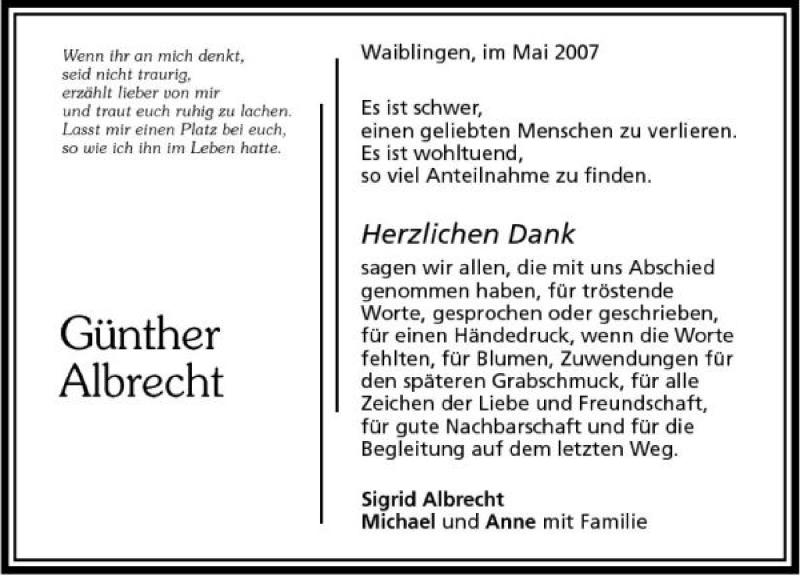 Wenn ihr an mich denkt,
seid nicht traurig,
erzählt lieber von mir
und traut euch ruhig zu lachen.
Lasst mir einen Platz bei euch,
so wie ich ihn im Leben hatte.

Günther
Albrecht

Waiblingen, im Mai 2007

Es ist schwer,
einen geliebten Menschen zu verlieren.
Es ist wohltuend,
so viel Anteilnahme zu finden.

Herzlichen Dank

sagen wir allen, die mit uns Abschied genommen haben, für tröstende Worte, gesprochen oder geschrieben, für einen Händedruck, wenn die Worte fehlten, für Blumen, Zuwendungen für den späteren Grabschmuck, für alle Zeichen der Liebe und Freundschaft, für gute Nachbarschaft und für die Begleitung auf dem letzten Weg.

Sigrid Albrecht
Michael und Anne mit Familie